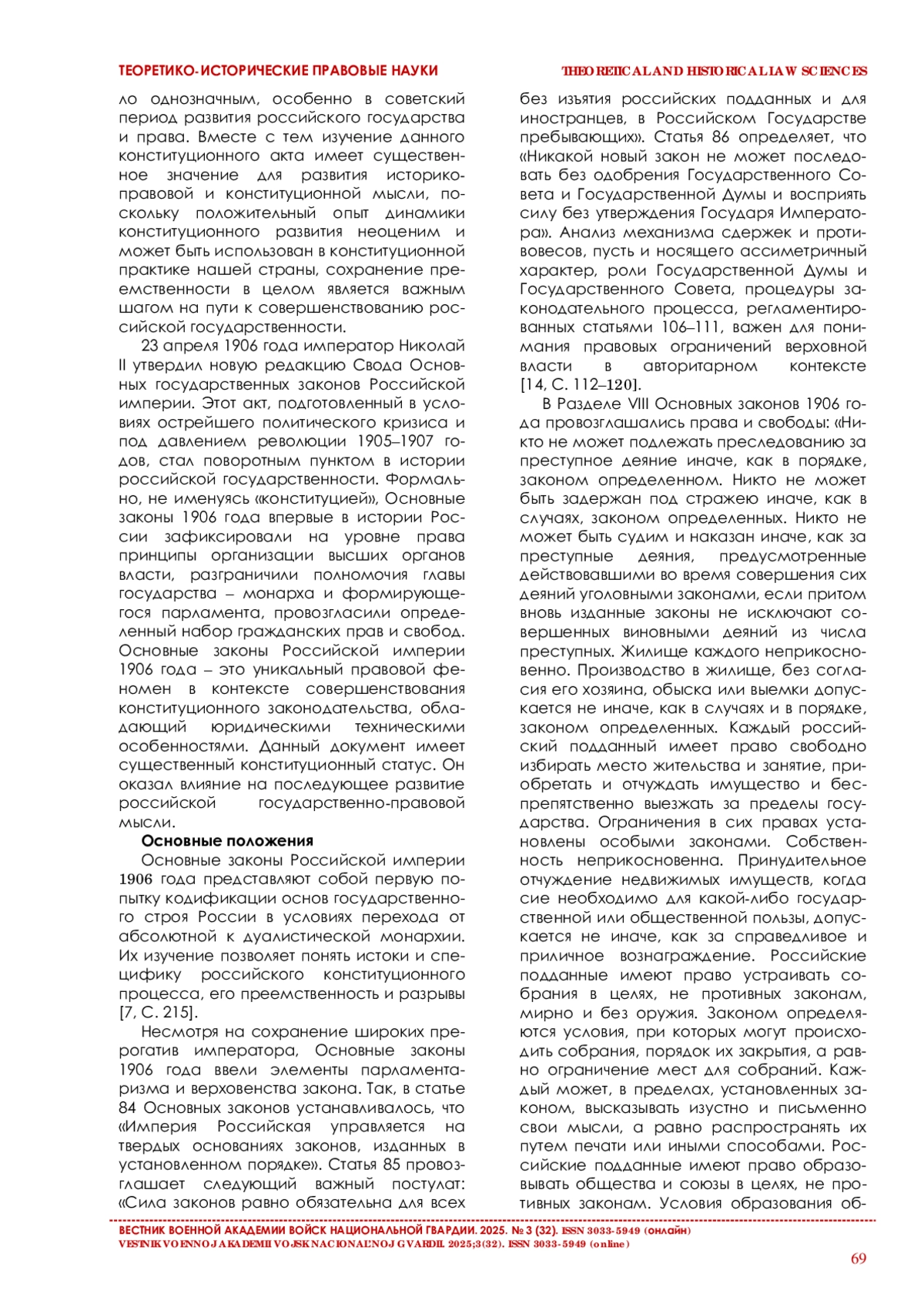 ТЕОРЕТИКО-ИСТОРИЧЕСКИЕ ПРАВОВЫЕ НАУКИ

THEORETICAL AND HISTORICAL LAW SCIENCES

ло однозначным, особенно в советский период развития российского государства и права. Вместе с тем изучение данного конституционного акта имеет существенное значение для развития историко-правовой и конституционной мысли, поскольку положительный опыт динамики конституционного развития неоценим и может быть использован в конституционной практике нашей страны, сохранение преемственности в целом является важным шагом на пути к совершенствованию российской государственности.

23 апреля 1906 года император Николай II утвердил новую редакцию Свода Основных государственных законов Российской империи. Этот акт, подготовленный в условиях острейшего политического кризиса и под давлением революции 1905–1907 годов, стал поворотным пунктом в истории российской государственности. Формально, не именуясь «конституцией», Основные законы 1906 года впервые в истории России зафиксировали на уровне права принципы организации высших органов власти, разграничили полномочия главы государства – монарха и формирующегося парламента, провозгласили определенный набор гражданских прав и свобод. Основные законы Российской империи 1906 года – это уникальный правовой феномен в контексте совершенствования конституционного законодательства, обладающий юридическими техническими особенностями. Данный документ имеет существенный конституционный статус. Он оказал влияние на последующее развитие российской государственно-правовой мысли.

Основные положения

Основные законы Российской империи 1906 года представляют собой первую попытку кодификации основ государственного строя России в условиях перехода от абсолютной к дуалистической монархии. Их изучение позволяет понять истоки и специфику российского конституционного процесса, его преемственность и разрывы [7, С. 215].

Несмотря на сохранение широких прерогатив императора, Основные законы 1906 года ввели элементы парламентаризма и верховенства закона. Так, в статье 84 Основных законов устанавливалось, что «Империя Российская управляется на твердых основаниях законов, изданных в установленном порядке». Статья 85 провозглашает следующий важный постулат: «Сила законов равно обязательна для всех без изъятия российских подданных и для иностранцев, в Российском Государстве пребывающих». Статья 86 определяет, что «Никакой новый закон не может последовать без одобрения Государственного Совета и Государственной Думы и восприять силу без утверждения Государя Императора». Анализ механизма сдержек и противовесов, пусть и носящего ассиметричный характер, роли Государственной Думы и Государственного Совета, процедуры законодательного процесса, регламентированных статьями 106–111, важен для понимания правовых ограничений верховной власти в авторитарном контексте [14, С. 112–120].

В Разделе VIII Основных законов 1906 года провозглашались права и свободы: «Никто не может подлежать преследованию за преступное деяние иначе, как в порядке, законом определенном. Никто не может быть задержан под стражею иначе, как в случаях, законом определенных. Никто не может быть судим и наказан иначе, как за преступные деяния, предусмотренные действовавшими во время совершения сих деяний уголовными законами, если притом вновь изданные законы не исключают совершенных виновными деяний из числа преступных. Жилище каждого неприкосновенно. Производство в жилище, без согласия его хозяина, обыска или выемки допускается не иначе, как в случаях и в порядке, законом определенных. Каждый российский подданный имеет право свободно избирать место жительства и занятие, приобретать и отчуждать имущество и беспрепятственно выезжать за пределы государства. Ограничения в сих правах установлены особыми законами. Собственность неприкосновенна. Принудительное отчуждение недвижимых имуществ, когда сие необходимо для какой-либо государственной или общественной пользы, допускается не иначе, как за справедливое и приличное вознаграждение. Российские подданные имеют право устраивать собрания в целях, не противных законам, мирно и без оружия. Законом определяются условия, при которых могут происходить собрания, порядок их закрытия, а равно ограничение мест для собраний. Каждый может, в пределах, установленных законом, высказывать изустно и письменно свои мысли, а равно распространять их путем печати или иными способами. Российские подданные имеют право образовывать общества и союзы в целях, не противных законам. Условия образования об-

ВЕСТНИК ВОЕННОЙ АКАДЕМИИ ВОЙСК НАЦИОНАЛЬНОЙ ГВАРДИИ. 2025. № 3 (32). ISSN 3033-5949 (онлайн)
VESTNIK VOENNOJ AKADEMII VOJSK NACIONAL'NOJ GVARDII. 2025;3(32). ISSN 3033-5949 (online)

69